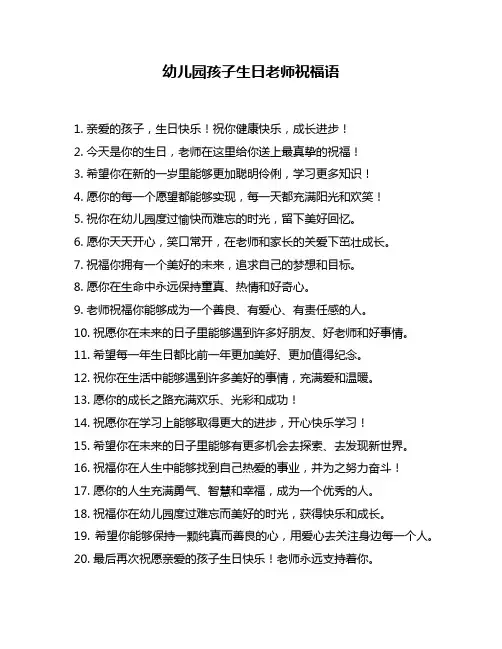 幼儿园孩子生日老师祝福语

1. 亲爱的孩子，生日快乐！祝你健康快乐，成长进步！

2. 今天是你的生日，老师在这里给你送上最真挚的祝福！

3. 希望你在新的一岁里能够更加聪明伶俐，学习更多知识！

4. 愿你的每一个愿望都能够实现，每一天都充满阳光和欢笑！

5. 祝你在幼儿园度过愉快而难忘的时光，留下美好回忆。

6. 愿你天天开心，笑口常开，在老师和家长的关爱下茁壮成长。

7. 祝福你拥有一个美好的未来，追求自己的梦想和目标。

8. 愿你在生命中永远保持童真、热情和好奇心。

9. 老师祝福你能够成为一个善良、有爱心、有责任感的人。

10. 祝愿你在未来的日子里能够遇到许多好朋友、好老师和好事情。

11. 希望每一年生日都比前一年更加美好、更加值得纪念。

12. 祝你在生活中能够遇到许多美好的事情，充满爱和温暖。

13. 愿你的成长之路充满欢乐、光彩和成功！

14. 祝愿你在学习上能够取得更大的进步，开心快乐学习！

15. 希望你在未来的日子里能够有更多机会去探索、去发现新世界。

16. 祝福你在人生中能够找到自己热爱的事业，并为之努力奋斗！

17. 愿你的人生充满勇气、智慧和幸福，成为一个优秀的人。

18. 祝福你在幼儿园度过难忘而美好的时光，获得快乐和成长。

19. 希望你能够保持一颗纯真而善良的心，用爱心去关注身边每一个人。

20. 最后再次祝愿亲爱的孩子生日快乐！老师永远支持着你。